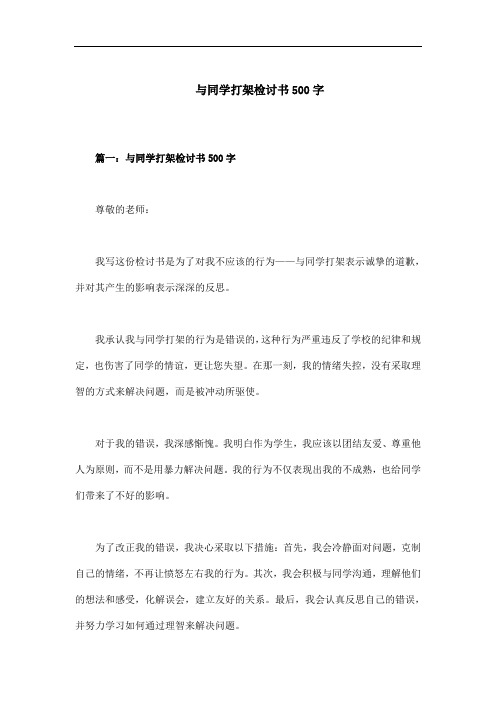 与同学打架检讨书500字

篇一：与同学打架检讨书500字

尊敬的老师：

我写这份检讨书是为了对我不应该的行为——与同学打架表示诚挚的道歉，并对其产生的影响表示深深的反思。

我承认我与同学打架的行为是错误的，这种行为严重违反了学校的纪律和规定，也伤害了同学的情谊，更让您失望。在那一刻，我的情绪失控，没有采取理智的方式来解决问题，而是被冲动所驱使。

对于我的错误，我深感惭愧。我明白作为学生，我应该以团结友爱、尊重他人为原则，而不是用暴力解决问题。我的行为不仅表现出我的不成熟，也给同学们带来了不好的影响。

为了改正我的错误，我决心采取以下措施：首先，我会冷静面对问题，克制自己的情绪，不再让愤怒左右我的行为。其次，我会积极与同学沟通，理解他们的想法和感受，化解误会，建立友好的关系。最后，我会认真反思自己的错误，并努力学习如何通过理智来解决问题。